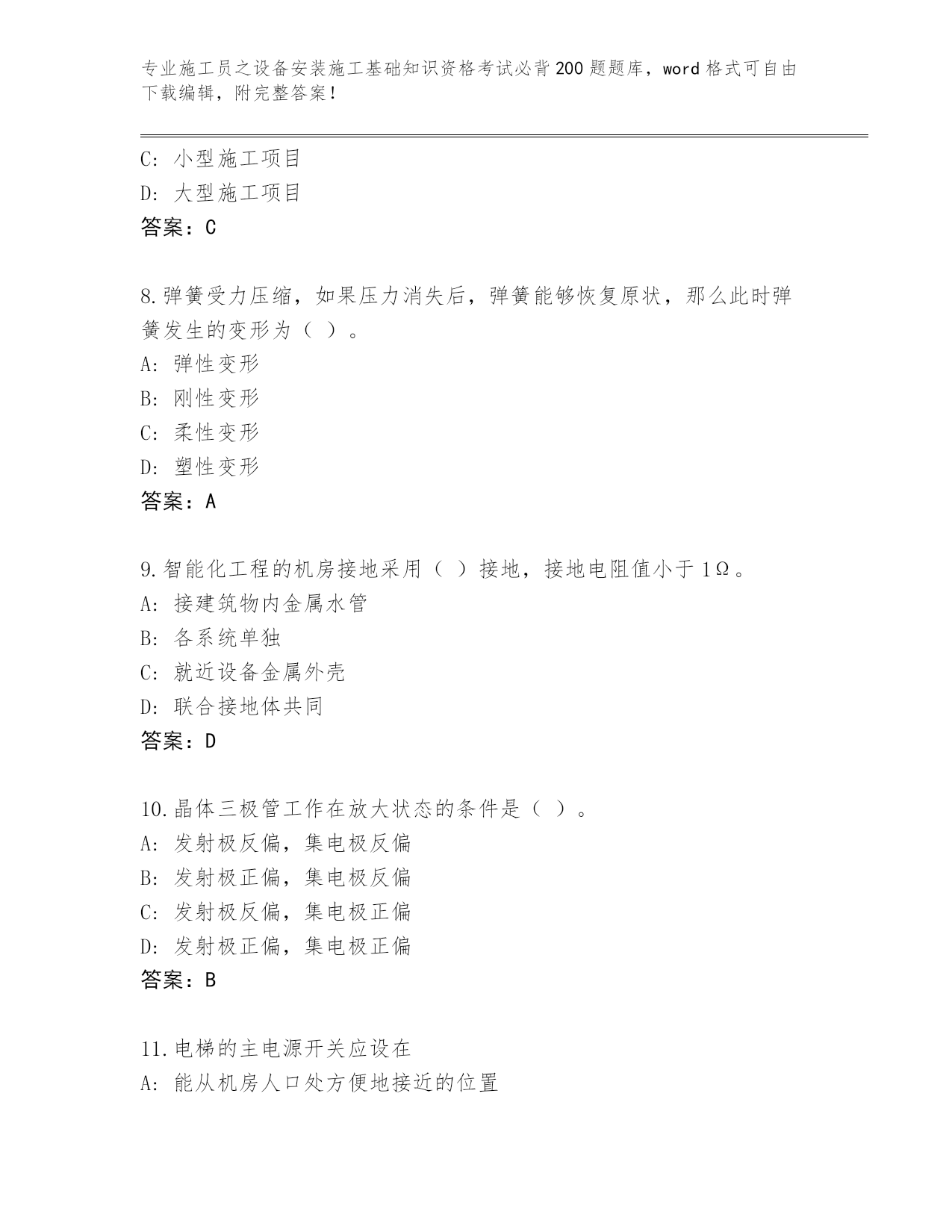 专业施工员之设备安装施工基础知识资格考试必背200题题库，word格式可自由下载编辑，附完整答案！

C: 小型施工项目
D: 大型施工项目
答案：C

8.弹簧受力压缩，如果压力消失后，弹簧能够恢复原状，那么此时弹簧发生的变形为（ ）。
A: 弹性变形
B: 刚性变形
C: 柔性变形
D: 塑性变形
答案：A

9.智能化工程的机房接地采用（ ）接地，接地电阻值小于1Ω。
A: 接建筑物内金属水管
B: 各系统单独
C: 就近设备金属外壳
D: 联合接地体共同
答案：D

10.晶体三极管工作在放大状态的条件是（ ）。
A: 发射极反偏，集电极反偏
B: 发射极正偏，集电极反偏
C: 发射极反偏，集电极正偏
D: 发射极正偏，集电极正偏
答案：B

11.电梯的主电源开关应设在
A: 能从机房人口处方便地接近的位置